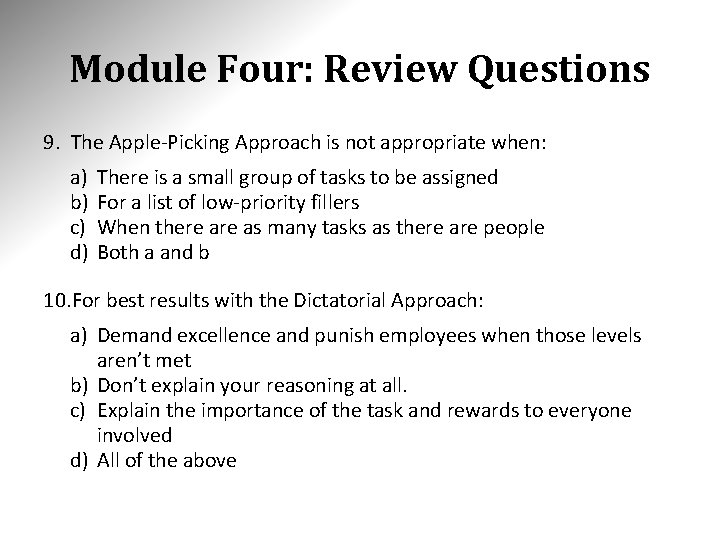 Module Four: Review Questions

9. The Apple-Picking Approach is not appropriate when:

a) There is a small group of tasks to be assigned
b) For a list of low-priority fillers
c) When there are as many tasks as there are people
d) Both a and b

10.For best results with the Dictatorial Approach:

a) Demand excellence and punish employees when those levels aren't met
b) Don't explain your reasoning at all.
c) Explain the importance of the task and rewards to everyone involved
d) All of the above